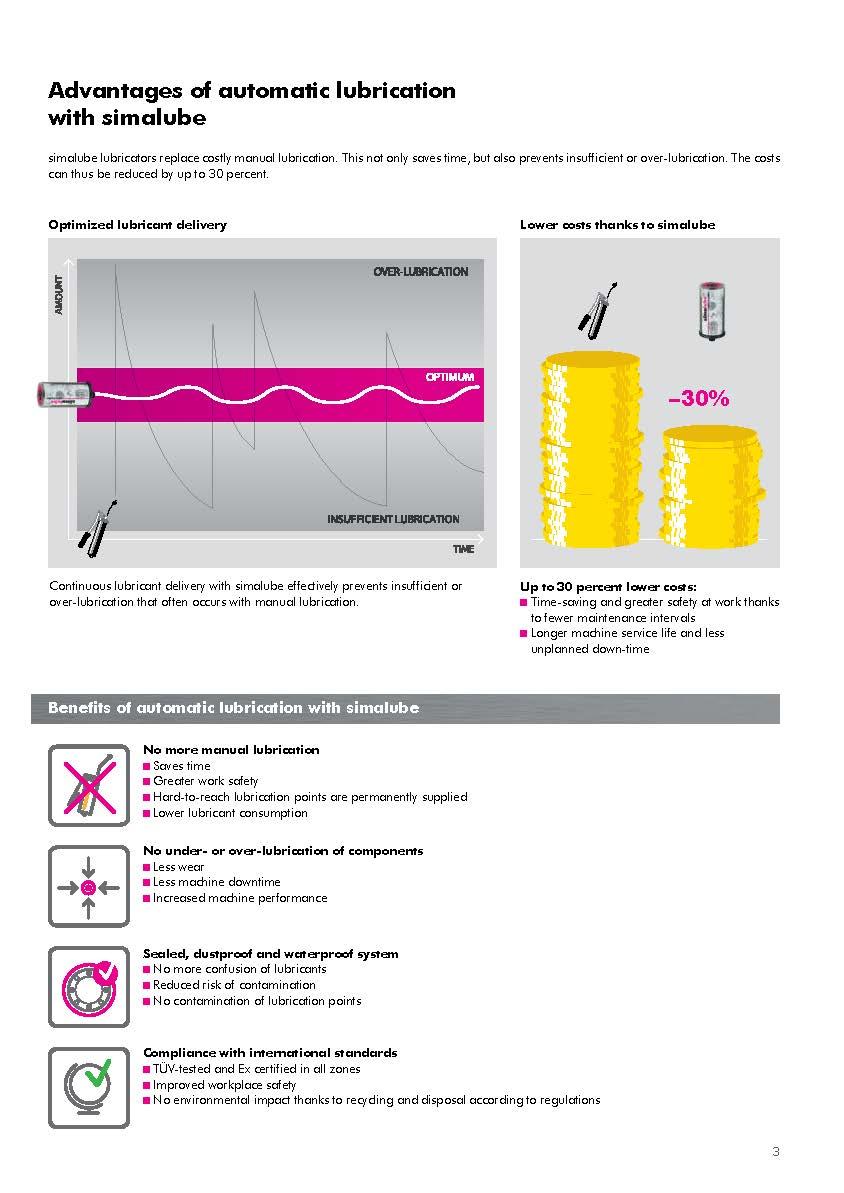 Advantages of automatic lubrication with simalube

simalube lubricators replace costly manual lubrication. This not only saves time, but also prevents insufficient or over-lubrication. The costs can thus be reduced by up to 30 percent.

Optimized lubricant delivery

AMOUNT

OVER-LUBRICATION

OPTIMUM

INSUFFICIENT LUBRICATION

TIME

Continuous lubricant delivery with simalube effectively prevents insufficient or over-lubrication that often occurs with manual lubrication.

Lower costs thanks to simalube

–30%

Up to 30 percent lower costs:
■ Time-saving and greater safety at work thanks to fewer maintenance intervals
■ Longer machine service life and less unplanned down-time

Benefits of automatic lubrication with simalube

No more manual lubrication
■ Saves time
■ Greater work safety
■ Hard-to-reach lubrication points are permanently supplied
■ Lower lubricant consumption

No under- or over-lubrication of components
■ Less wear
■ Less machine downtime
■ Increased machine performance

Sealed, dustproof and waterproof system
■ No more confusion of lubricants
■ Reduced risk of contamination
■ No contamination of lubrication points

Compliance with international standards
■ TÜV-tested and Ex certified in all zones
■ Improved workplace safety
■ No environmental impact thanks to recycling and disposal according to regulations

3